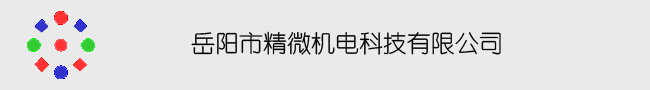 岳阳市精微机电科技有限公司